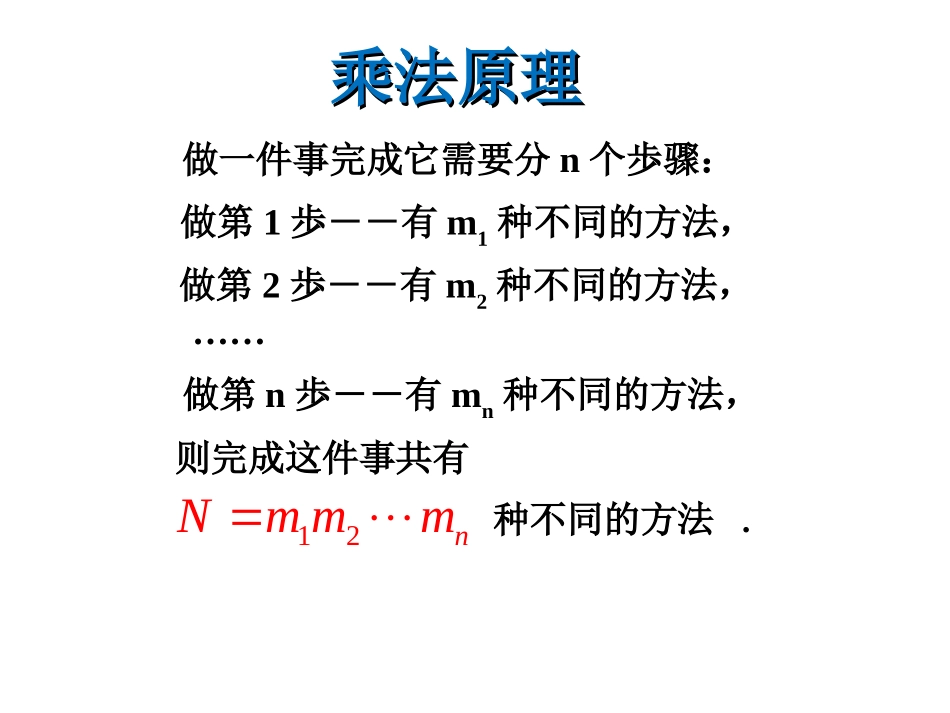 乘法原理

做一件事完成它需要分 n 个步骤：

做第 1 步－－有 $m_1$ 种不同的方法，

做第 2 步－－有 $m_2$ 种不同的方法，

……

做第 n 步－－有 $m_n$ 种不同的方法，

则完成这件事共有

$N = m_1 m_2 \cdots m_n$ 种不同的方法 .